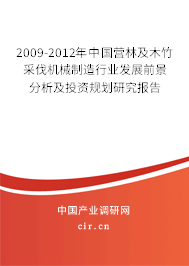 2009-2012年中国营林及木竹采伐机械制造行业发展前景分析及投资规划研究报告

中国产业调研网
cir.cn